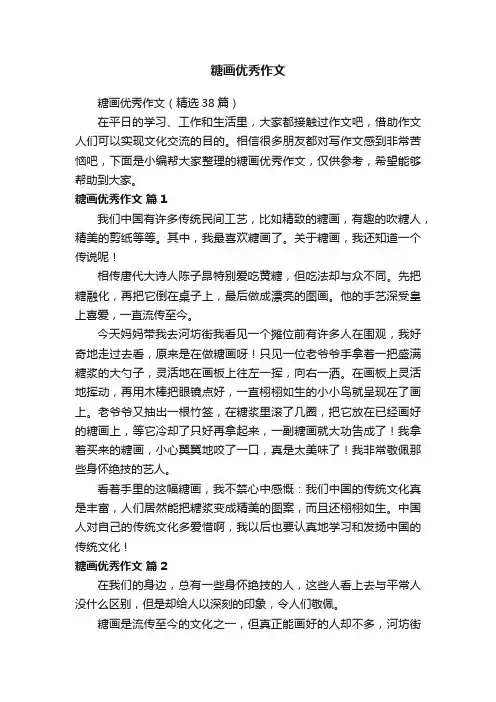 糖画优秀作文

糖画优秀作文（精选38篇）

在平日的学习、工作和生活里，大家都接触过作文吧，借助作文人们可以实现文化交流的目的。相信很多朋友都对写作文感到非常苦恼吧，下面是小编帮大家整理的糖画优秀作文，仅供参考，希望能够帮助到大家。

糖画优秀作文 篇1

我们中国有许多传统民间工艺，比如精致的糖画，有趣的吹糖人，精美的剪纸等等。其中，我最喜欢糖画了。关于糖画，我还知道一个传说呢！

相传唐代大诗人陈子昂特别爱吃黄糖，但吃法却与众不同。先把糖融化，再把它倒在桌子上，最后做成漂亮的图画。他的手艺深受皇上喜爱，一直流传至今。

今天妈妈带我去河坊街我看见一个摊位前有许多人在围观，我好奇地走过去看，原来是在做糖画呀！只见一位老爷爷手拿着一把盛满糖浆的大勺子，灵活地在画板上往左一挥，向右一洒。在画板上灵活地挥动，再用木棒把眼镜点好，一直栩栩如生的小小鸟就呈现在了画上。老爷爷又抽出一根竹签，在糖浆里滚了几圈，把它放在已经画好的糖画上，等它冷却了只好再拿起来，一副糖画就大功告成了！我拿着买来的糖画，小心翼翼地咬了一口，真是太美味了！我非常敬佩那些身怀绝技的艺人。

看着手里的这幅糖画，我不禁心中感慨：我们中国的传统文化真是丰富，人们居然能把糖浆变成精美的图案，而且还栩栩如生。中国人对自己的传统文化多爱惜啊，我以后也要认真地学习和发扬中国的传统文化！

糖画优秀作文 篇2

在我们的身边，总有一些身怀绝技的人，这些人看上去与平常人没什么区别，但是却给人以深刻的印象，令人们敬佩。

糖画是流传至今的文化之一，但真正能画好的人却不多，河坊街